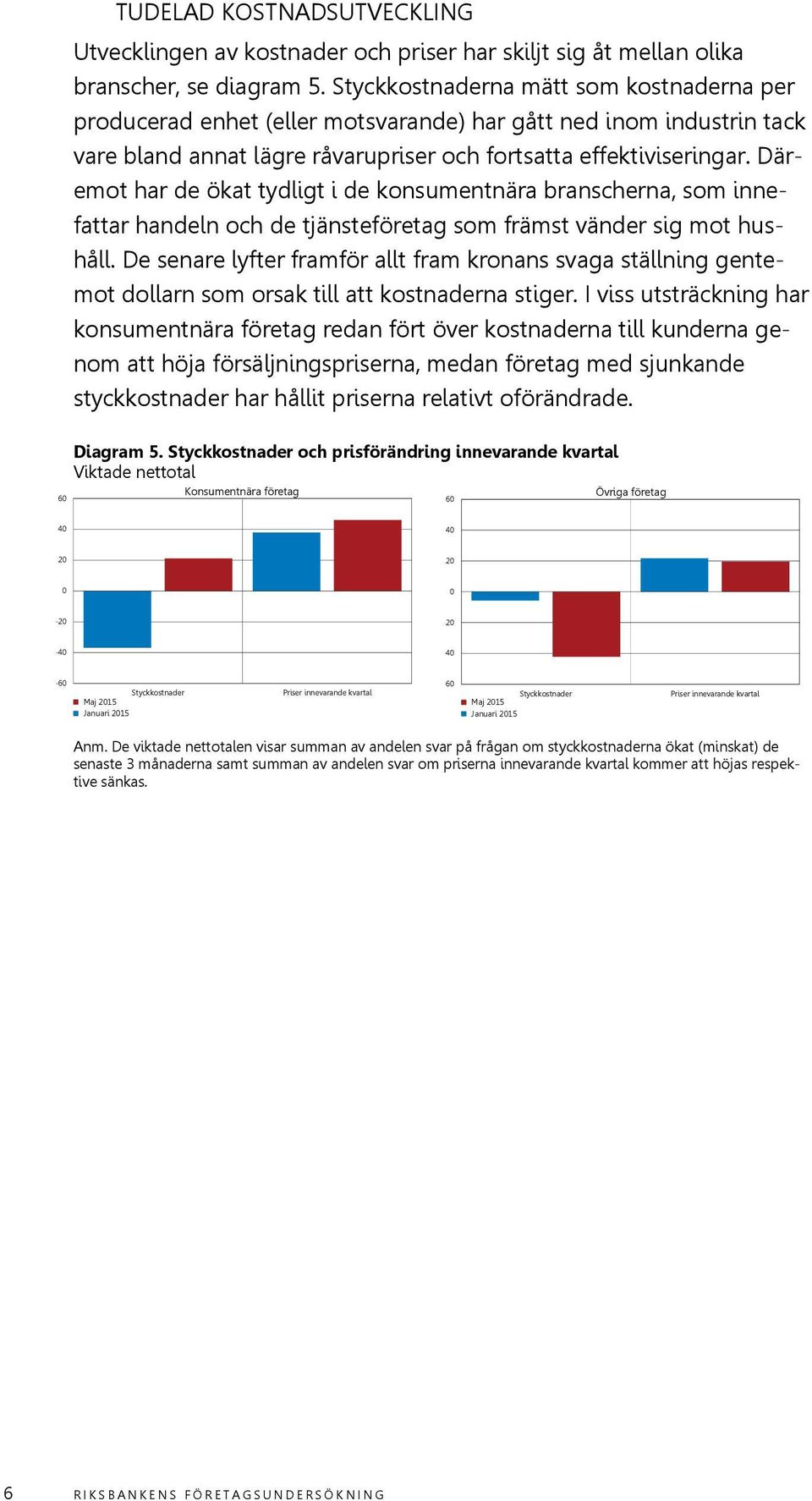 TUDELAD KOSTNADSUTVECKLING

Utvecklingen av kostnader och priser har skiljt sig åt mellan olika branscher, se diagram 5. Styckkostnaderna mätt som kostnaderna per producerad enhet (eller motsvarande) har gått ned inom industrin tack vare bland annat lägre råvarupriser och fortsatta effektiviseringar. Däremot har de ökat tydligt i de konsumentnära branscherna, som innefattar handeln och de tjänsteföretag som främst vänder sig mot hushåll. De senare lyfter framför allt fram kronans svaga ställning gentemot dollarn som orsak till att kostnaderna stiger. I viss utsträckning har konsumentnära företag redan fört över kostnaderna till kunderna genom att höja försäljningspriserna, medan företag med sjunkande styckkostnader har hållit priserna relativt oförändrade.

Diagram 5. Styckkostnader och prisförändring innevarande kvartal
Viktade nettotal

Konsumentnära företag
60
40
20
0
-20
-40
-60
Styckkostnader
Priser innevarande kvartal
Maj 2015
Januari 2015

Övriga företag
60
40
20
0
20
40
60
Styckkostnader
Priser innevarande kvartal
Maj 2015
Januari 2015

Anm. De viktade nettotalen visar summan av andelen svar på frågan om styckkostnaderna ökat (minskat) de senaste 3 månaderna samt summan av andelen svar om priserna innevarande kvartal kommer att höjas respektive sänkas.

6 RIKSBANKENS FÖRETAGSUNDERSÖKNING